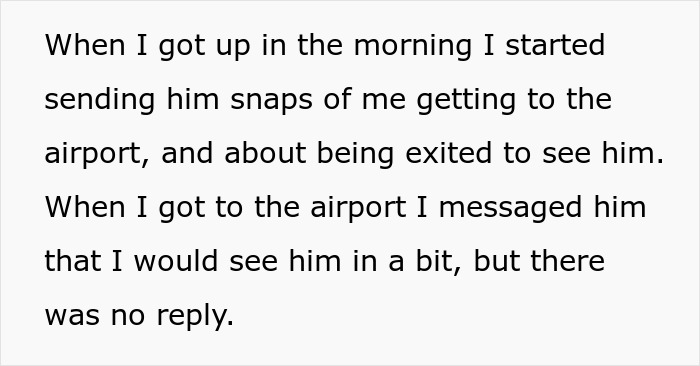 When I got up in the morning I started sending him snaps of me getting to the airport, and about being exited to see him. When I got to the airport I messaged him that I would see him in a bit, but there was no reply.